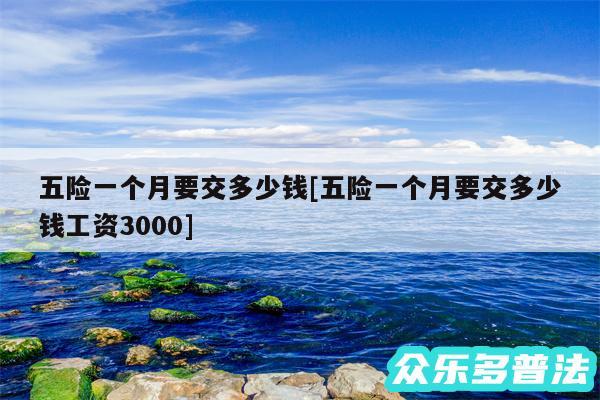 五险一个月要交多少钱[五险一个月要交多少钱工资3000]

众乐多普法